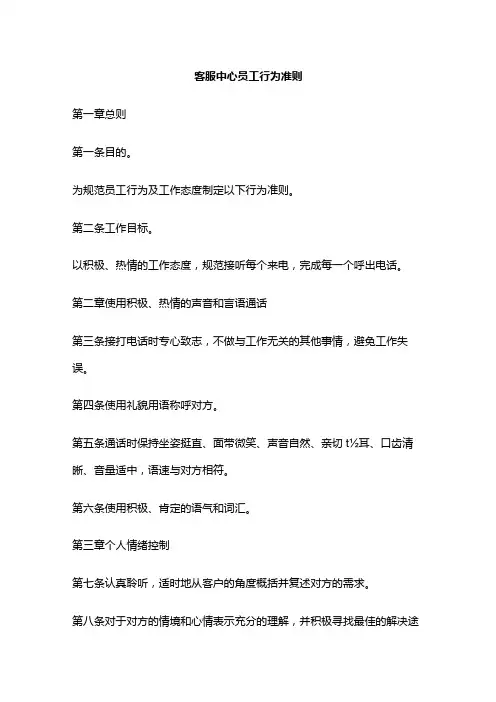 客服中心员工行为准则

第一章总则

第一条目的。

为规范员工行为及工作态度制定以下行为准则。

第二条工作目标。

以积极、热情的工作态度，规范接听每个来电，完成每一个呼出电话。

第二章使用积极、热情的声音和言语通话

第三条接打电话时专心致志，不做与工作无关的其他事情，避免工作失误。

第四条使用礼貌用语称呼对方。

第五条通话时保持坐姿挺直、面带微笑、声音自然、亲切 t½耳、口齿清晰、音量适中，语速与对方相符。

第六条使用积极、肯定的语气和词汇。

第三章个人情绪控制

第七条认真聆听，适时地从客户的角度概括并复述对方的需求。

第八条对于对方的情境和心情表示充分的理解，并积极寻找最佳的解决途